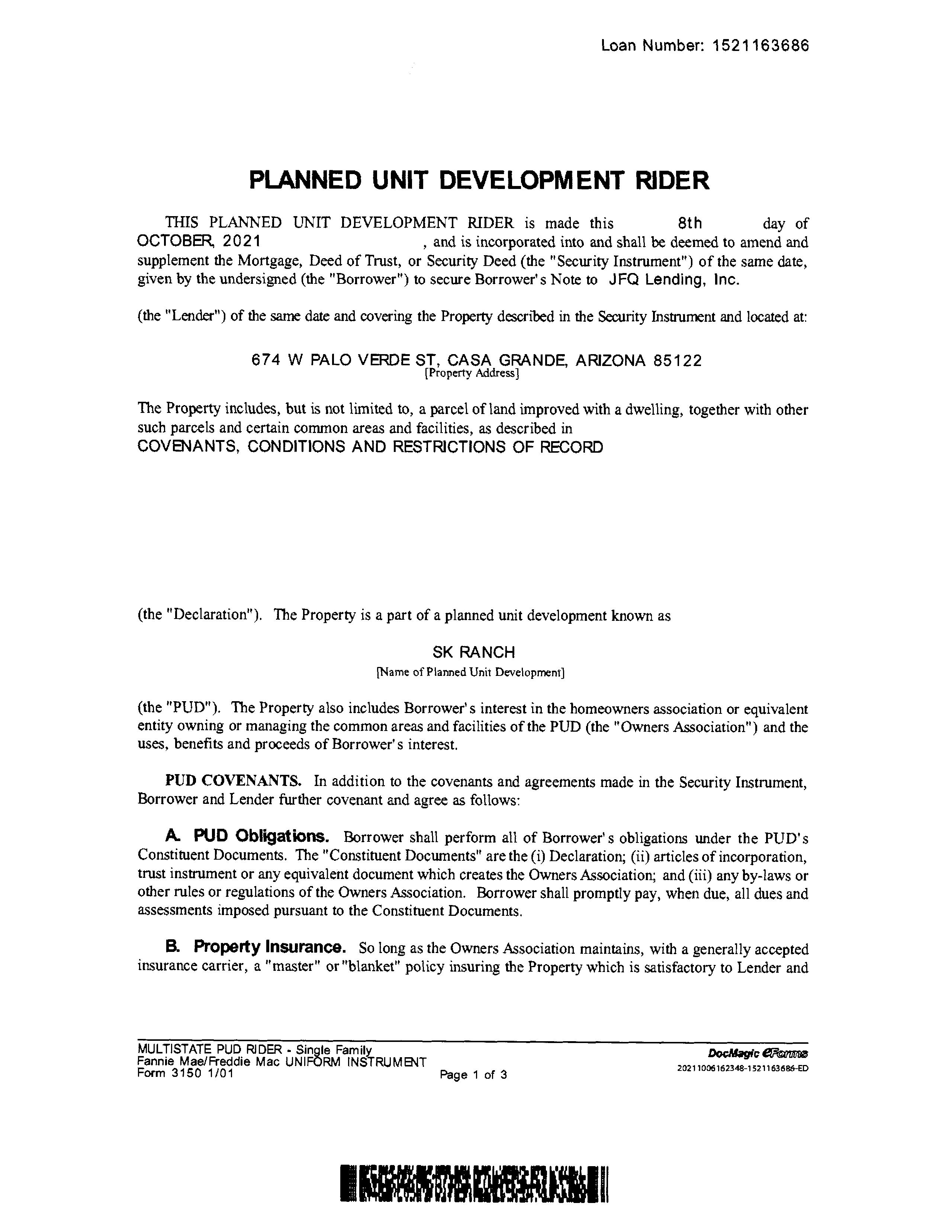 Loan Number: 1521163686

PLANNED UNIT DEVELOPMENT RIDER

THIS PLANNED UNIT DEVELOPMENT RIDER is made this 8th day of OCTOBER, 2021 , and is incorporated into and shall be deemed to amend and supplement the Mortgage, Deed of Trust, or Security Deed (the "Security Instrument") of the same date, given by the undersigned (the "Borrower") to secure Borrower's Note to JFQ Lending, Inc.

(the "Lender") of the same date and covering the Property described in the Security Instrument and located at:

674 W PALO VERDE ST, CASA GRANDE, ARIZONA 85122
[Property Address]

The Property includes, but is not limited to, a parcel of land improved with a dwelling, together with other such parcels and certain common areas and facilities, as described in COVENANTS, CONDITIONS AND RESTRICTIONS OF RECORD

(the "Declaration"). The Property is a part of a planned unit development known as

SK RANCH
[Name of Planned Unit Development]

(the "PUD"). The Property also includes Borrower's interest in the homeowners association or equivalent entity owning or managing the common areas and facilities of the PUD (the "Owners Association") and the uses, benefits and proceeds of Borrower's interest.

PUD COVENANTS. In addition to the covenants and agreements made in the Security Instrument, Borrower and Lender further covenant and agree as follows:

A. PUD Obligations. Borrower shall perform all of Borrower's obligations under the PUD's Constituent Documents. The "Constituent Documents" are the (i) Declaration; (ii) articles of incorporation, trust instrument or any equivalent document which creates the Owners Association; and (iii) any by-laws or other rules or regulations of the Owners Association. Borrower shall promptly pay, when due, all dues and assessments imposed pursuant to the Constituent Documents.

B. Property Insurance. So long as the Owners Association maintains, with a generally accepted insurance carrier, a "master" or "blanket" policy insuring the Property which is satisfactory to Lender and

MULTISTATE PUD RIDER - Single Family
Fannie Mae/Freddie Mac UNIFORM INSTRUMENT
Form 3150 1/01
Page 1 of 3
DocMagic eForms
20211006162348-1521163686-ED